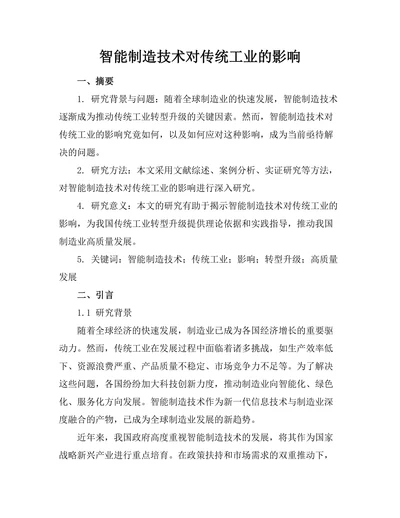 智能制造技术对传统工业的影响

一、摘要

1. 研究背景与问题：随着全球制造业的快速发展，智能制造技术逐渐成为推动传统工业转型升级的关键因素。然而，智能制造技术对传统工业的影响究竟如何，以及如何应对这种影响，成为当前亟待解决的问题。

2. 研究方法：本文采用文献综述、案例分析、实证研究等方法，对智能制造技术对传统工业的影响进行深入研究。

4. 研究意义：本文的研究有助于揭示智能制造技术对传统工业的影响，为我国传统工业转型升级提供理论依据和实践指导，推动我国制造业高质量发展。

5. 关键词：智能制造技术；传统工业；影响；转型升级；高质量发展

二、引言

1.1 研究背景

随着全球经济的快速发展，制造业已成为各国经济增长的重要驱动力。然而，传统工业在发展过程中面临着诸多挑战，如生产效率低下、资源浪费严重、产品质量不稳定、市场竞争力不足等。为了解决这些问题，各国纷纷加大科技创新力度，推动制造业向智能化、绿色化、服务化方向发展。智能制造技术作为新一代信息技术与制造业深度融合的产物，已成为全球制造业发展的新趋势。

近年来，我国政府高度重视智能制造技术的发展，将其作为国家战略新兴产业进行重点培育。在政策扶持和市场需求的双重推动下，